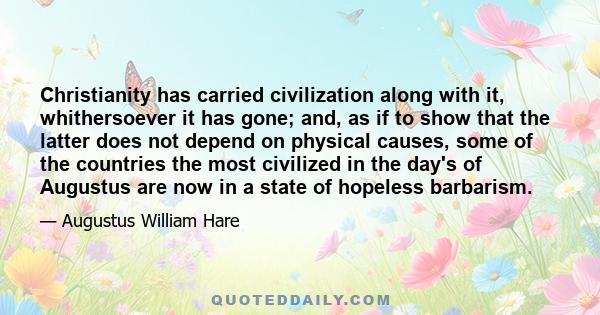 Christianity has carried civilization along with it, whithersoever it has gone; and, as if to show that the latter does not depend on physical causes, some of the countries the most civilized in the day's of Augustus are now in a state of hopeless barbarism.

— Augustus William Hare

QUOTEDDAILY.COM